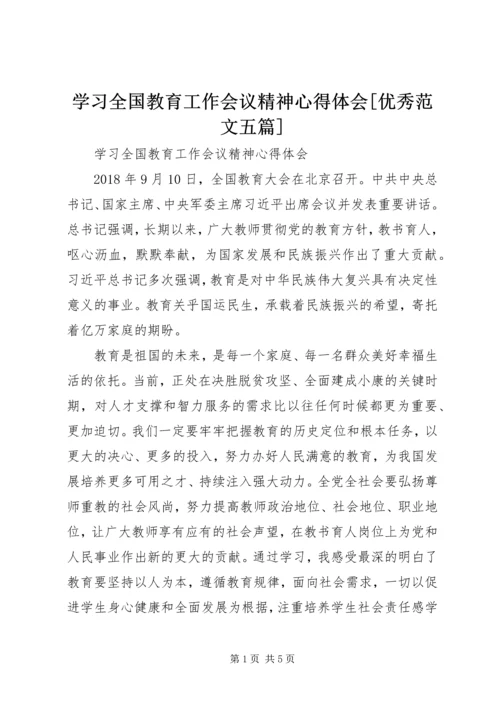 学习全国教育工作会议精神心得体会[优秀范文五篇]

学习全国教育工作会议精神心得体会

2018 年 9 月 10 日，全国教育大会在北京召开。中共中央总书记、国家主席、中央军委主席习近平出席会议并发表重要讲话。总书记强调，长期以来，广大教师贯彻党的教育方针，教书育人，呕心沥血，默默奉献，为国家发展和民族振兴作出了重大贡献。习近平总书记多次强调，教育是对中华民族伟大复兴具有决定性意义的事业。教育关乎国运民生，承载着民族振兴的希望，寄托着亿万家庭的期盼。

教育是祖国的未来，是每一个家庭、每一名群众美好幸福生活的依托。当前，正处在决胜脱贫攻坚、全面建成小康的关键时期，对人才支撑和智力服务的需求比以往任何时候都更为重要、更加迫切。我们一定要牢牢把握教育的历史定位和根本任务，以更大的决心、更多的投入，努力办好人民满意的教育，为我国发展培养更多可用之才、持续注入强大动力。全党全社会要弘扬尊师重教的社会风尚，努力提高教师政治地位、社会地位、职业地位，让广大教师享有应有的社会声望，在教书育人岗位上为党和人民事业作出新的更大的贡献。通过学习，我感受最深的明白了教育要坚持以人为本，遵循教育规律，面向社会需求，一切以促进学生身心健康和全面发展为根据，注重培养学生社会责任感学

第 1 页 共 5 页